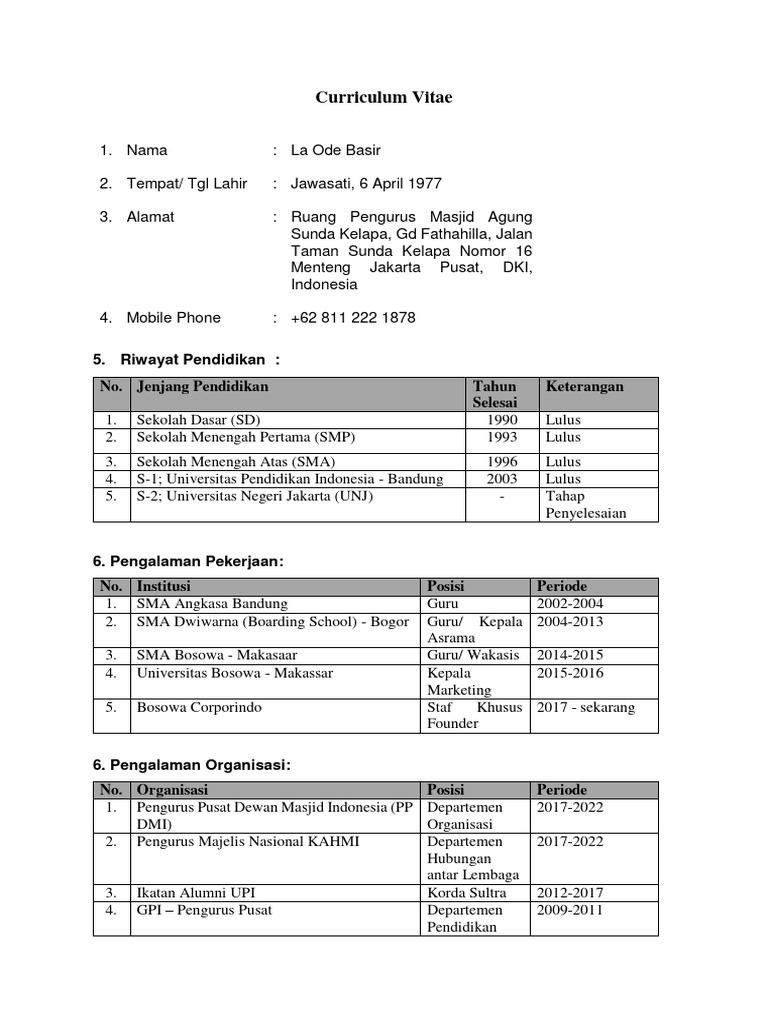 Curriculum Vitae

1. Nama : La Ode Basir

2. Tempat/ Tgl Lahir : Jawasati, 6 April 1977

3. Alamat : Ruang Pengurus Masjid Agung Sunda Kelapa, Gd Fathahilla, Jalan Taman Sunda Kelapa Nomor 16 Menteng Jakarta Pusat, DKI, Indonesia

4. Mobile Phone : +62 811 222 1878

5. Riwayat Pendidikan :

| No. | Jenjang Pendidikan | Tahun Selesai | Keterangan |
|---|---|---|---|
| 1. | Sekolah Dasar (SD) | 1990 | Lulus |
| 2. | Sekolah Menengah Pertama (SMP) | 1993 | Lulus |
| 3. | Sekolah Menengah Atas (SMA) | 1996 | Lulus |
| 4. | S-1; Universitas Pendidikan Indonesia - Bandung | 2003 | Lulus |
| 5. | S-2; Universitas Negeri Jakarta (UNJ) | - | Tahap Penyelesaian |

6. Pengalaman Pekerjaan:

| No. | Institusi | Posisi | Periode |
|---|---|---|---|
| 1. | SMA Angkasa Bandung | Guru | 2002-2004 |
| 2. | SMA Dwiwarna (Boarding School) - Bogor | Guru/ Kepala Asrama | 2004-2013 |
| 3. | SMA Bosowa - Makasaar | Guru/ Wakasis | 2014-2015 |
| 4. | Universitas Bosowa - Makassar | Kepala Marketing | 2015-2016 |
| 5. | Bosowa Corporindo | Staf Khusus Founder | 2017 - sekarang |

6. Pengalaman Organisasi:

| No. | Organisasi | Posisi | Periode |
|---|---|---|---|
| 1. | Pengurus Pusat Dewan Masjid Indonesia (PP DMI) | Departemen Organisasi | 2017-2022 |
| 2. | Pengurus Majelis Nasional KAHMI | Departemen Hubungan antar Lembaga | 2017-2022 |
| 3. | Ikatan Alumni UPI | Korda Sultra | 2012-2017 |
| 4. | GPI – Pengurus Pusat | Departemen Pendidikan | 2009-2011 |